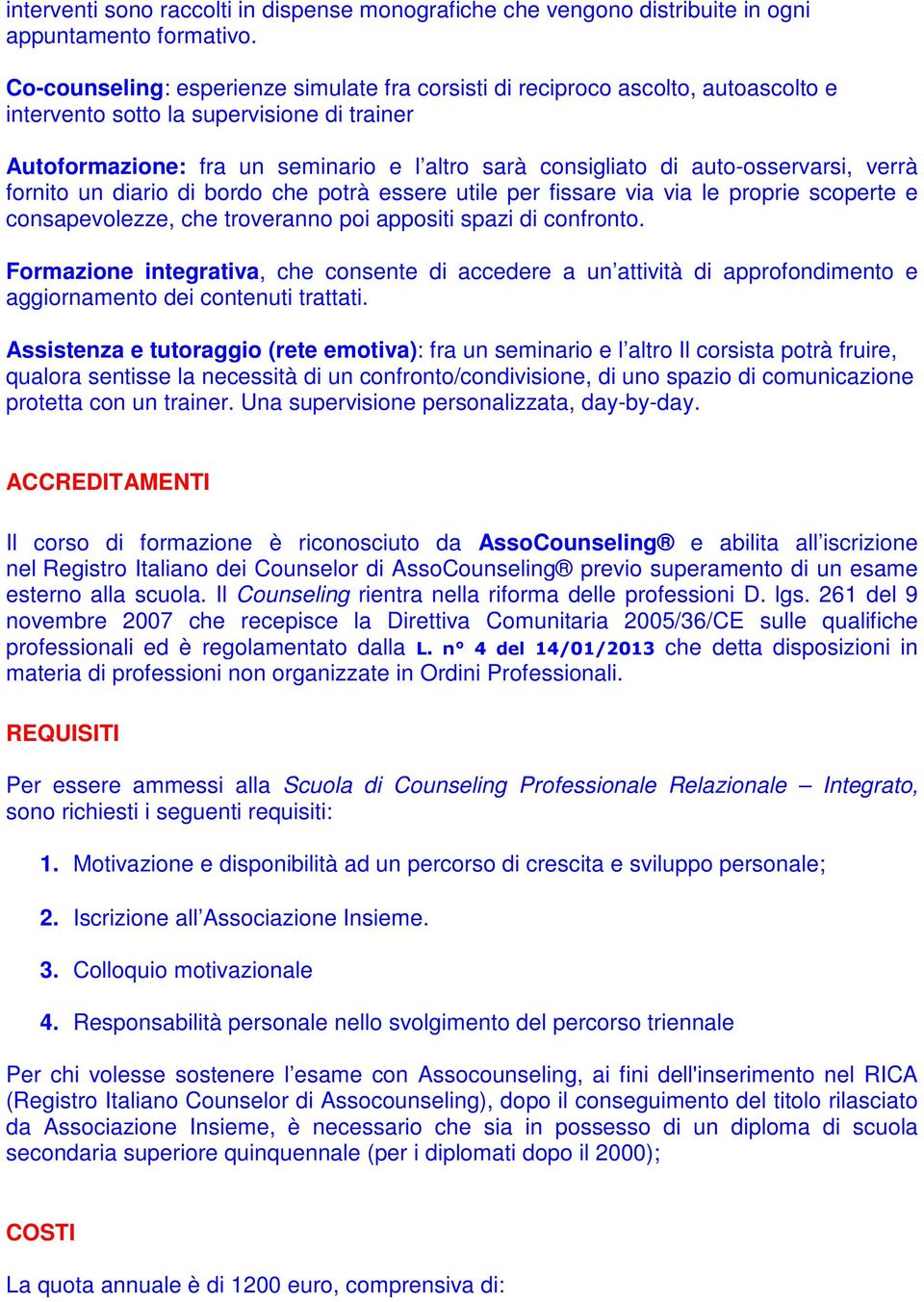 interventi sono raccolti in dispense monografiche che vengono distribuite in ogni appuntamento formativo.

Co-counseling: esperienze simulate fra corsisti di reciproco ascolto, autoascolto e intervento sotto la supervisione di trainer

Autoformazione: fra un seminario e l'altro sarà consigliato di auto-osservarsi, verrà fornito un diario di bordo che potrà essere utile per fissare via via le proprie scoperte e consapevolezze, che troveranno poi appositi spazi di confronto.

Formazione integrativa, che consente di accedere a un'attività di approfondimento e aggiornamento dei contenuti trattati.

Assistenza e tutoraggio (rete emotiva): fra un seminario e l'altro Il corsista potrà fruire, qualora sentisse la necessità di un confronto/condivisione, di uno spazio di comunicazione protetta con un trainer. Una supervisione personalizzata, day-by-day.

ACCREDITAMENTI

Il corso di formazione è riconosciuto da AssoCounseling® e abilita all'iscrizione nel Registro Italiano dei Counselor di AssoCounseling® previo superamento di un esame esterno alla scuola. Il Counseling rientra nella riforma delle professioni D. lgs. 261 del 9 novembre 2007 che recepisce la Direttiva Comunitaria 2005/36/CE sulle qualifiche professionali ed è regolamentato dalla L. n° 4 del 14/01/2013 che detta disposizioni in materia di professioni non organizzate in Ordini Professionali.

REQUISITI

Per essere ammessi alla Scuola di Counseling Professionale Relazionale – Integrato, sono richiesti i seguenti requisiti:

1. Motivazione e disponibilità ad un percorso di crescita e sviluppo personale;

2. Iscrizione all'Associazione Insieme.

3. Colloquio motivazionale

4. Responsabilità personale nello svolgimento del percorso triennale

Per chi volesse sostenere l'esame con Assocounseling, ai fini dell'inserimento nel RICA (Registro Italiano Counselor di Assocounseling), dopo il conseguimento del titolo rilasciato da Associazione Insieme, è necessario che sia in possesso di un diploma di scuola secondaria superiore quinquennale (per i diplomati dopo il 2000);

COSTI

La quota annuale è di 1200 euro, comprensiva di: